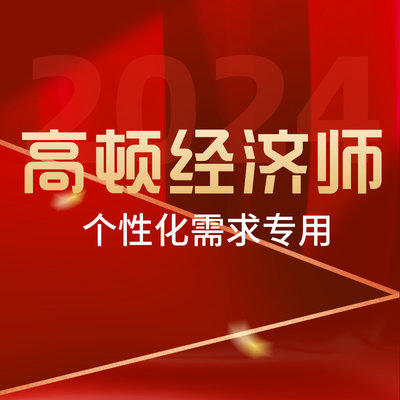 2024

高顿经济师

个性化需求专用